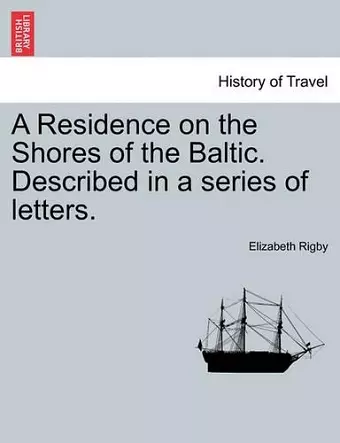 BRITISH LIBRARY

History of Travel

A Residence on the Shores of the Baltic. Described in a series of letters.

Elizabeth Rigby